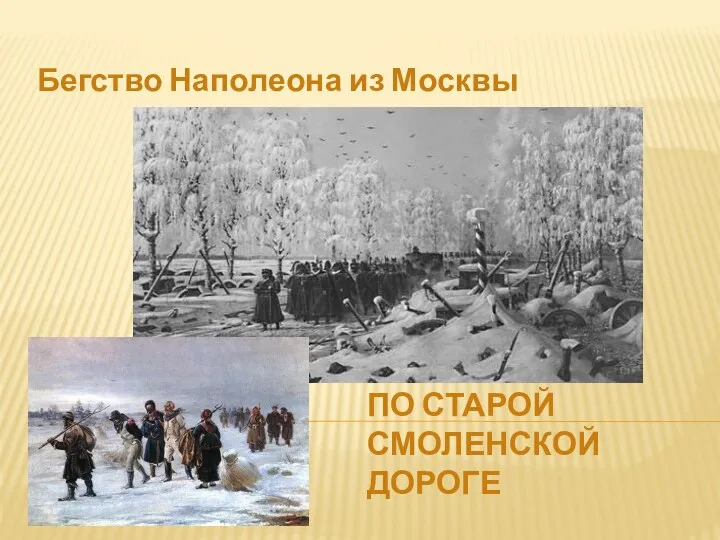 Бегство Наполеона из Москвы

ПО СТАРОЙ СМОЛЕНСКОЙ ДОРОГЕ